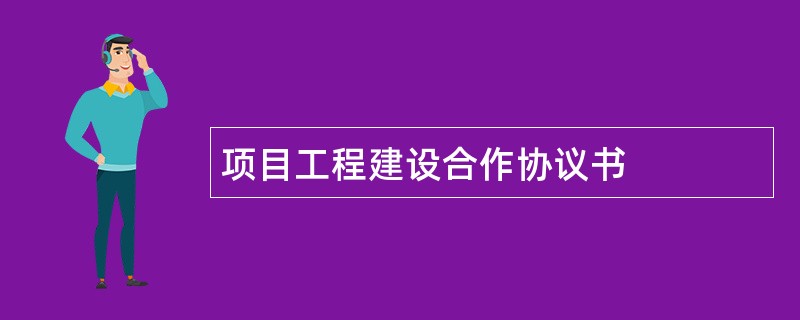 项目工程建设合作协议书